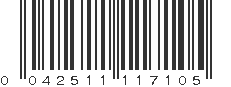 0 04251 11710 5